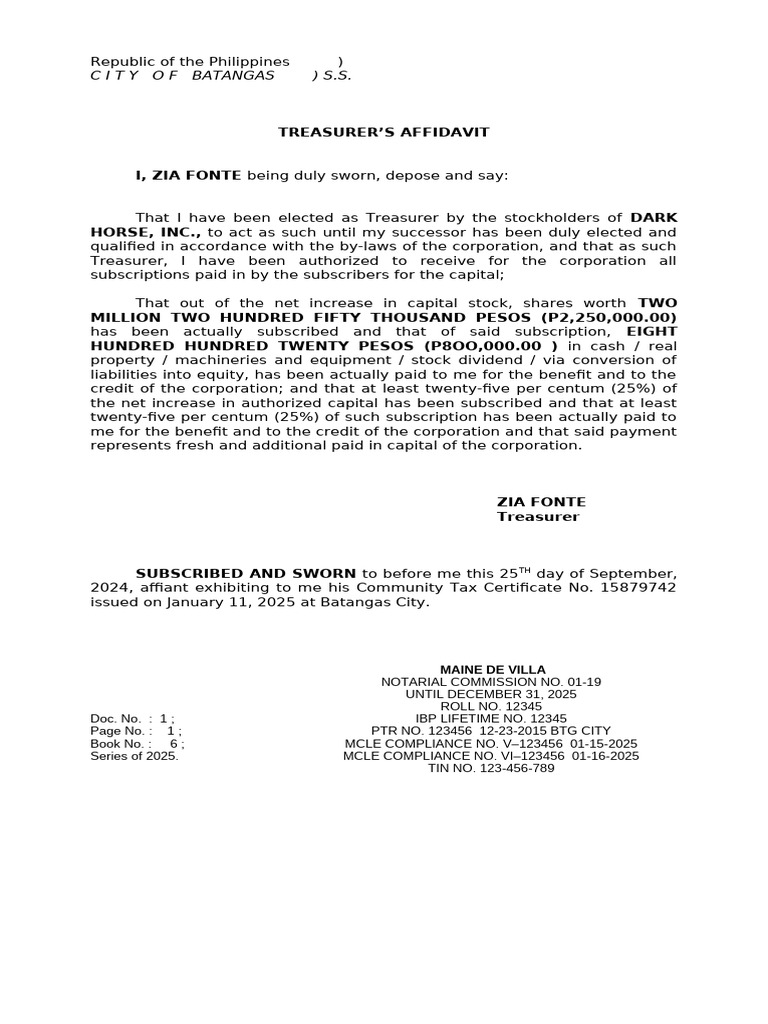 Republic of the Philippines )
C I T Y O F BATANGAS ) S.S.

TREASURER'S AFFIDAVIT

I, ZIA FONTE being duly sworn, depose and say:

That I have been elected as Treasurer by the stockholders of DARK HORSE, INC., to act as such until my successor has been duly elected and qualified in accordance with the by-laws of the corporation, and that as such Treasurer, I have been authorized to receive for the corporation all subscriptions paid in by the subscribers for the capital;

That out of the net increase in capital stock, shares worth TWO MILLION TWO HUNDRED FIFTY THOUSAND PESOS (P2,250,000.00) has been actually subscribed and that of said subscription, EIGHT HUNDRED HUNDRED TWENTY PESOS (P8OO,000.00 ) in cash / real property / machineries and equipment / stock dividend / via conversion of liabilities into equity, has been actually paid to me for the benefit and to the credit of the corporation; and that at least twenty-five per centum (25%) of the net increase in authorized capital has been subscribed and that at least twenty-five per centum (25%) of such subscription has been actually paid to me for the benefit and to the credit of the corporation and that said payment represents fresh and additional paid in capital of the corporation.

ZIA FONTE
Treasurer

SUBSCRIBED AND SWORN to before me this 25$^{TH}$ day of September, 2024, affiant exhibiting to me his Community Tax Certificate No. 15879742 issued on January 11, 2025 at Batangas City.

MAINE DE VILLA
NOTARIAL COMMISSION NO. 01-19
UNTIL DECEMBER 31, 2025
ROLL NO. 12345
IBP LIFETIME NO. 12345
PTR NO. 123456 12-23-2015 BTG CITY
MCLE COMPLIANCE NO. V–123456 01-15-2025
MCLE COMPLIANCE NO. VI–123456 01-16-2025
TIN NO. 123-456-789

Doc. No. : 1 ;
Page No. : 1 ;
Book No. : 6 ;
Series of 2025.